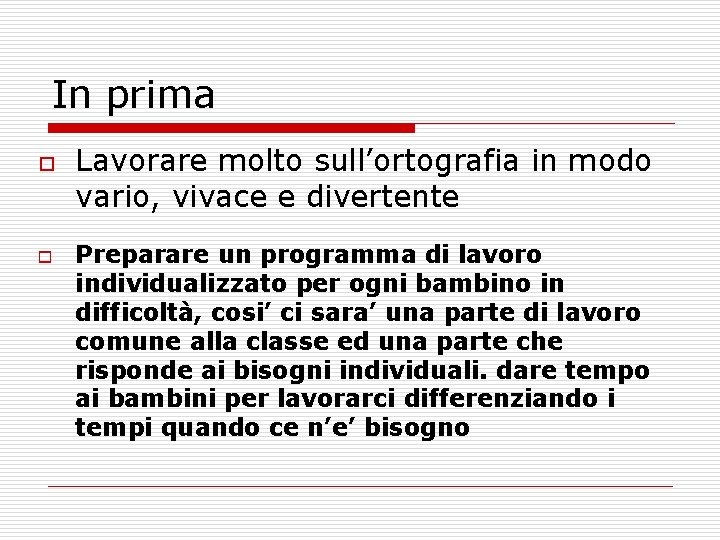 In prima

Lavorare molto sull’ortografia in modo vario, vivace e divertente

Preparare un programma di lavoro individualizzato per ogni bambino in difficoltà, cosi’ ci sara’ una parte di lavoro comune alla classe ed una parte che risponde ai bisogni individuali. dare tempo ai bambini per lavorarci differenziando i tempi quando ce n’e’ bisogno